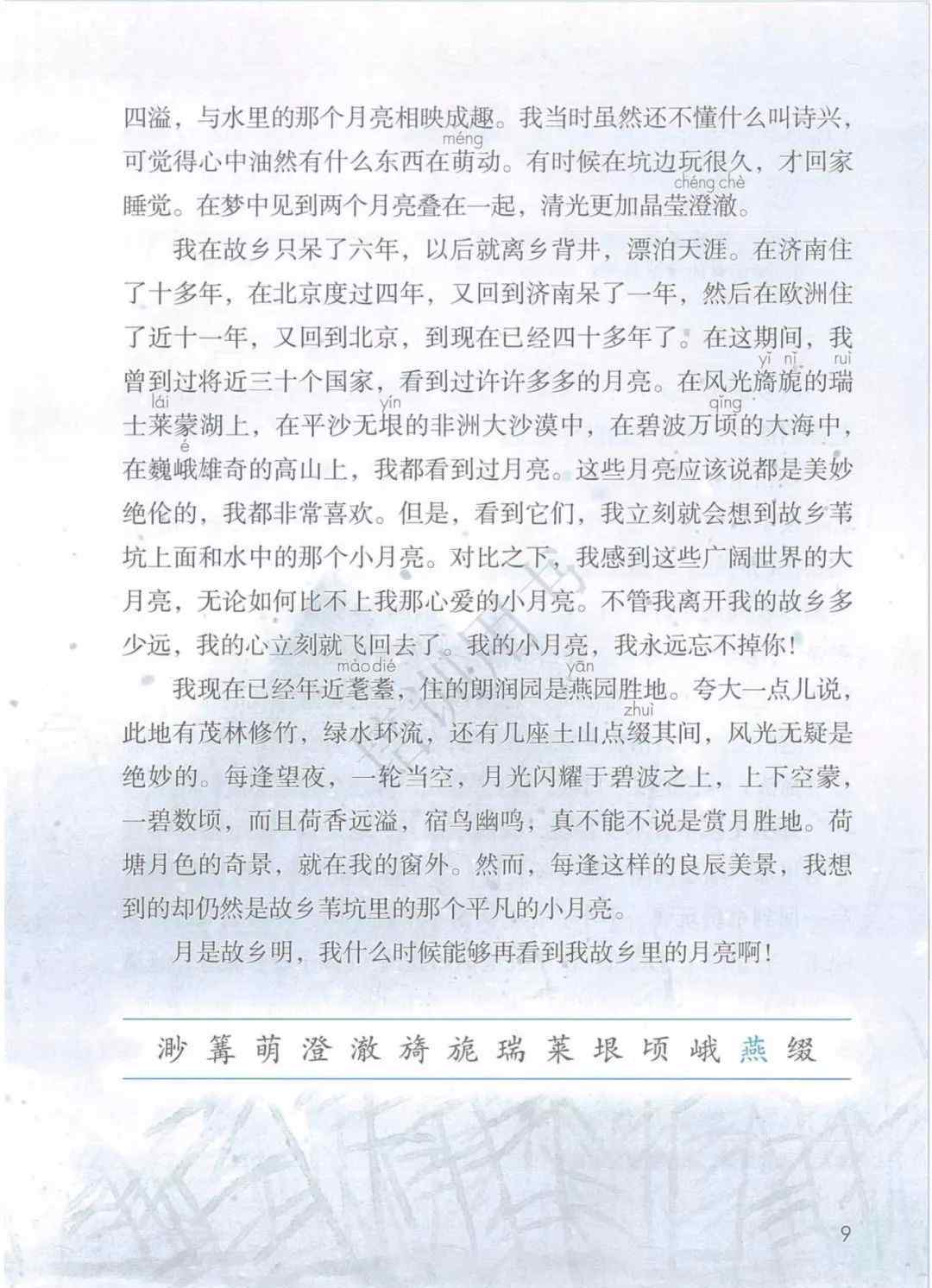 四溢，与水里的那个月亮相映成趣。我当时虽然还不懂什么叫诗兴，可觉得心中油然有什么东西在萌(méng)动。有时候在坑边玩很久，才回家睡觉。在梦中见到两个月亮叠在一起，清光更加晶莹澄澈(chéng chè)。

我在故乡只呆了六年，以后就离乡背井，漂泊天涯。在济南住了十多年，在北京度过四年，又回到济南呆了一年，然后在欧洲住了近十一年，又回到北京，到现在已经四十多年了。在这期间，我曾到过将近三十个国家，看到过许许多多的月亮。在风光旖旎(yǐ nǐ)的瑞(ruì)士莱(lái)蒙湖上，在平沙无垠(yín)的非洲大沙漠中，在碧波万顷(qǐng)的大海中，在巍峨(é)雄奇的高山上，我都看到过月亮。这些月亮应该说都是美妙绝伦的，我都非常喜欢。但是，看到它们，我立刻就会想到故乡苇坑上面和水中的那个小月亮。对比之下，我感到这些广阔世界的大月亮，无论如何比不上我那心爱的小月亮。不管我离开我的故乡多少远，我的心立刻就飞回去了。我的小月亮，我永远忘不掉你！

我现在已经年近耄耋(mào dié)，住的朗润园是燕(yān)园胜地。夸大一点儿说，此地有茂林修竹，绿水环流，还有几座土山点缀(zhuì)其间，风光无疑是绝妙的。每逢望夜，一轮当空，月光闪耀于碧波之上，上下空蒙，一碧数顷，而且荷香远溢，宿鸟幽鸣，真不能不说是赏月胜地。荷塘月色的奇景，就在我的窗外。然而，每逢这样的良辰美景，我想到的却仍然是故乡苇坑里的那个平凡的小月亮。

月是故乡明，我什么时候能够再看到我故乡里的月亮啊！

渺 篝 萌 澄 澈 旖 旎 瑞 莱 垠 顷 峨 燕 缀

9